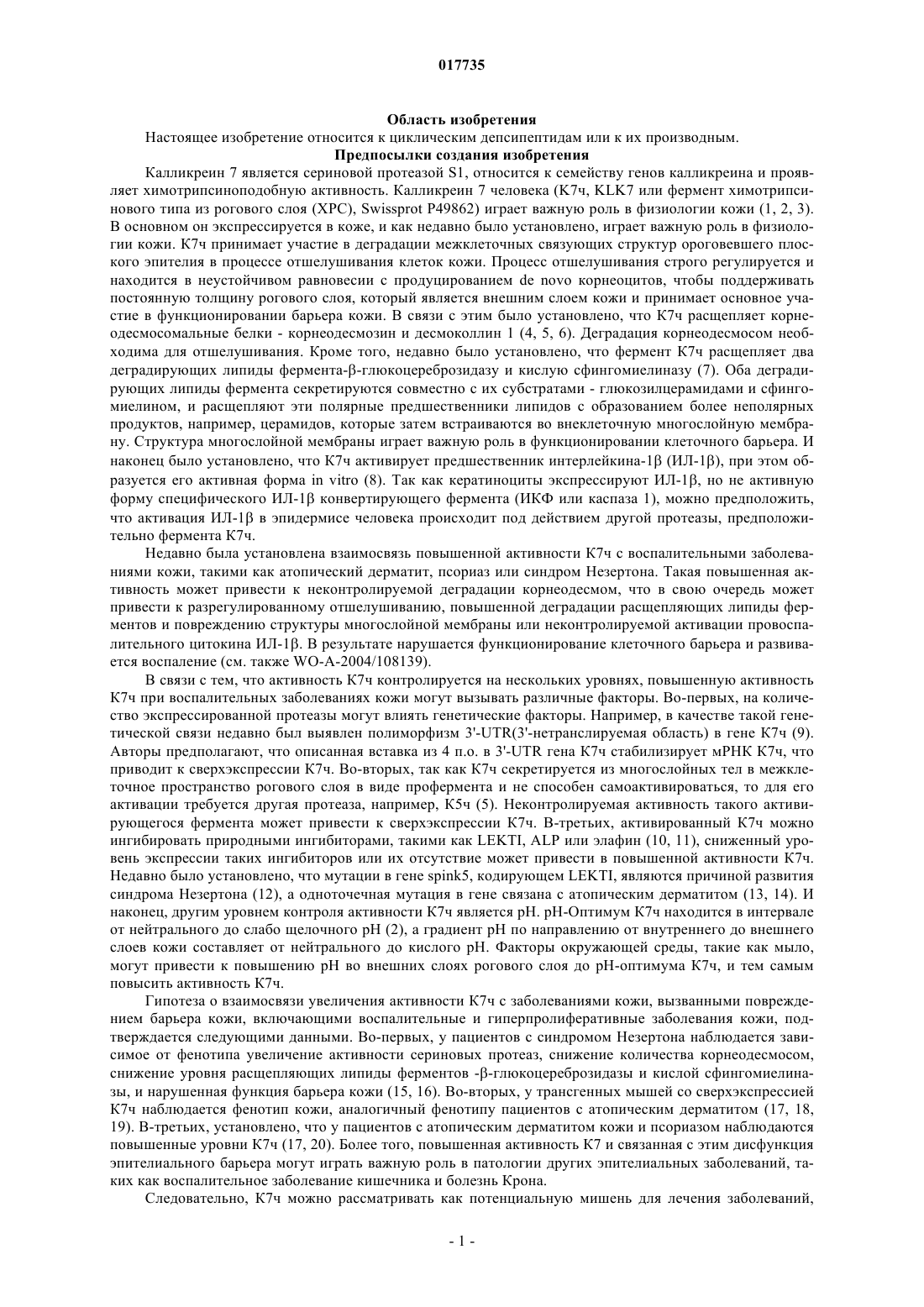 017735

Область изобретения

Настоящее изобретение относится к циклическим депсипептидам или к их производным.

Предпосылки создания изобретения

Калликреин 7 является сериновой протеазой S1, относится к семейству генов калликреина и проявляет химотрипсиноподобную активность. Калликреин 7 человека (К7ч, KLK7 или фермент химотрипсинового типа из рогового слоя (ХРС), Swissprot P49862) играет важную роль в физиологии кожи (1, 2, 3). В основном он экспрессируется в коже, и как недавно было установлено, играет важную роль в физиологии кожи. К7ч принимает участие в деградации межклеточных связующих структур ороговевшего плоского эпителия в процессе отшелушивания клеток кожи. Процесс отшелушивания строго регулируется и находится в неустойчивом равновесии с продуцированием de novo корнеоцитов, чтобы поддерживать постоянную толщину рогового слоя, который является внешним слоем кожи и принимает основное участие в функционировании барьера кожи. В связи с этим было установлено, что К7ч расщепляет корнеодесмосомальные белки - корнеодесмозин и десмоколлин 1 (4, 5, 6). Деградация корнеодесмосом необходима для отшелушивания. Кроме того, недавно было установлено, что фермент К7ч расщепляет два деградирующих липиды фермента-β-глюкоцереброзидазу и кислую сфингомиелиназу (7). Оба деградирующих липиды фермента секретируются совместно с их субстратами - глюкозилцерамидами и сфингомиелином, и расщепляют эти полярные предшественники липидов с образованием более неполярных продуктов, например, церамидов, которые затем встраиваются во внеклеточную многослойную мембрану. Структура многослойной мембраны играет важную роль в функционировании клеточного барьера. И наконец было установлено, что К7ч активирует предшественник интерлейкина-1β (ИЛ-1β), при этом образуется его активная форма in vitro (8). Так как кератиноциты экспрессируют ИЛ-1β, но не активную форму специфического ИЛ-1β конвертирующего фермента (ИКФ или каспаза 1), можно предположить, что активация ИЛ-1β в эпидермисе человека происходит под действием другой протеазы, предположительно фермента К7ч.

Недавно была установлена взаимосвязь повышенной активности К7ч с воспалительными заболеваниями кожи, такими как атопический дерматит, псориаз или синдром Незертона. Такая повышенная активность может привести к неконтролируемой деградации корнеодесмом, что в свою очередь может привести к разрегулированному отшелушиванию, повышенной деградации расщепляющих липиды ферментов и повреждению структуры многослойной мембраны или неконтролируемой активации провоспалительного цитокина ИЛ-1β. В результате нарушается функционирование клеточного барьера и развивается воспаление (см. также WO-A-2004/108139).

В связи с тем, что активность К7ч контролируется на нескольких уровнях, повышенную активность К7ч при воспалительных заболеваниях кожи могут вызывать различные факторы. Во-первых, на количество экспрессированной протеазы могут влиять генетические факторы. Например, в качестве такой генетической связи недавно был выявлен полиморфизм 3'-UTR(3'-нетранслируемая область) в гене К7ч (9). Авторы предполагают, что описанная вставка из 4 п.о. в 3'-UTR гена К7ч стабилизирует мРНК К7ч, что приводит к сверхэкспрессии К7ч. Во-вторых, так как К7ч секретируется из многослойных тел в межклеточное пространство рогового слоя в виде профермента и не способен самоактивироваться, то для его активации требуется другая протеаза, например, К5ч (5). Неконтролируемая активность такого активирующегося фермента может привести к сверхэкспрессии К7ч. В-третьих, активированный К7ч можно ингибировать природными ингибиторами, такими как LEKTI, ALP или элафин (10, 11), сниженный уровень экспрессии таких ингибиторов или их отсутствие может привести в повышенной активности К7ч. Недавно было установлено, что мутации в гене spink5, кодирующем LEKTI, являются причиной развития синдрома Незертона (12), а одноточечная мутация в гене связана с атопическим дерматитом (13, 14). И наконец, другим уровнем контроля активности К7ч является pH. pH-Оптимум К7ч находится в интервале от нейтрального до слабо щелочного pH (2), а градиент pH по направлению от внутреннего до внешнего слоев кожи составляет от нейтрального до кислого pH. Факторы окружающей среды, такие как мыло, могут привести к повышению pH во внешних слоях рогового слоя до pH-оптимума К7ч, и тем самым повысить активность К7ч.

Гипотеза о взаимосвязи увеличения активности К7ч с заболеваниями кожи, вызванными повреждением барьера кожи, включающими воспалительные и гиперпролиферативные заболевания кожи, подтверждается следующими данными. Во-первых, у пациентов с синдромом Незертона наблюдается зависимое от фенотипа увеличение активности сериновых протеаз, снижение количества корнеодесмосом, снижение уровня расщепляющих липиды ферментов -β-глюкоцереброзидазы и кислой сфингомиелиназы, и нарушенная функция барьера кожи (15, 16). Во-вторых, у трансгенных мышей со сверхэкспрессией К7ч наблюдается фенотип кожи, аналогичный фенотипу пациентов с атопическим дерматитом (17, 18, 19). В-третьих, установлено, что у пациентов с атопическим дерматитом кожи и псориазом наблюдаются повышенные уровни К7ч (17, 20). Более того, повышенная активность К7 и связанная с этим дисфункция эпителиального барьера могут играть важную роль в патологии других эпителиальных заболеваний, таких как воспалительное заболевание кишечника и болезнь Крона.

Следовательно, К7ч можно рассматривать как потенциальную мишень для лечения заболеваний,

- 1 -